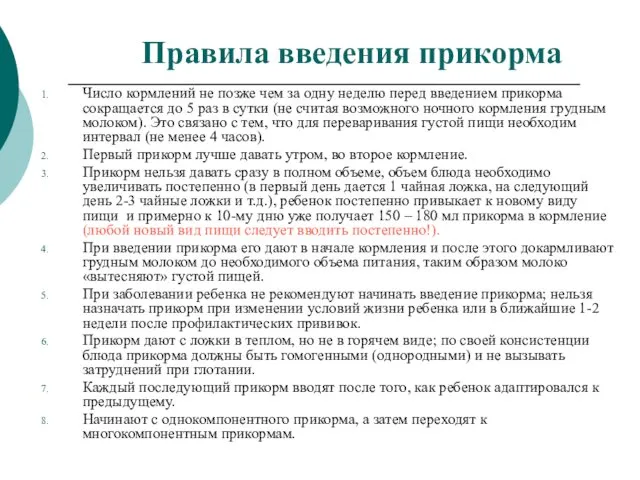 Правила введения прикорма

1. Число кормлений не позже чем за одну неделю перед введением прикорма сокращается до 5 раз в сутки (не считая возможного ночного кормления грудным молоком). Это связано с тем, что для переваривания густой пищи необходим интервал (не менее 4 часов).

2. Первый прикорм лучше давать утром, во второе кормление.

3. Прикорм нельзя давать сразу в полном объеме, объем блюда необходимо увеличивать постепенно (в первый день дается 1 чайная ложка, на следующий день 2-3 чайные ложки и т.д.), ребенок постепенно привыкает к новому виду пищи и примерно к 10-му дню уже получает 150 – 180 мл прикорма в кормление (любой новый вид пищи следует вводить постепенно!).

4. При введении прикорма его дают в начале кормления и после этого докармливают грудным молоком до необходимого объема питания, таким образом молоко «вытесняют» густой пищей.

5. При заболевании ребенка не рекомендуют начинать введение прикорма; нельзя назначать прикорм при изменении условий жизни ребенка или в ближайшие 1-2 недели после профилактических прививок.

6. Прикорм дают с ложки в теплом, но не в горячем виде; по своей консистенции блюда прикорма должны быть гомогенными (однородными) и не вызывать затруднений при глотании.

7. Каждый последующий прикорм вводят после того, как ребенок адаптировался к предыдущему.

8. Начинают с однокомпонентного прикорма, а затем переходят к многокомпонентным прикормам.